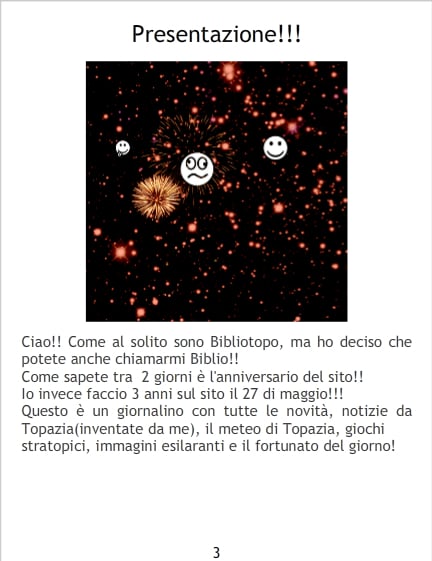 Presentazione!!!

Ciao!! Come al solito sono Bibliotopo, ma ho deciso che potete anche chiamarmi Biblio!!
Come sapete tra 2 giorni è l'anniversario del sito!!
Io invece faccio 3 anni sul sito il 27 di maggio!!!
Questo è un giornalino con tutte le novità, notizie da Topazia(inventate da me), il meteo di Topazia, giochi stratopici, immagini esilaranti e il fortunato del giorno!

3